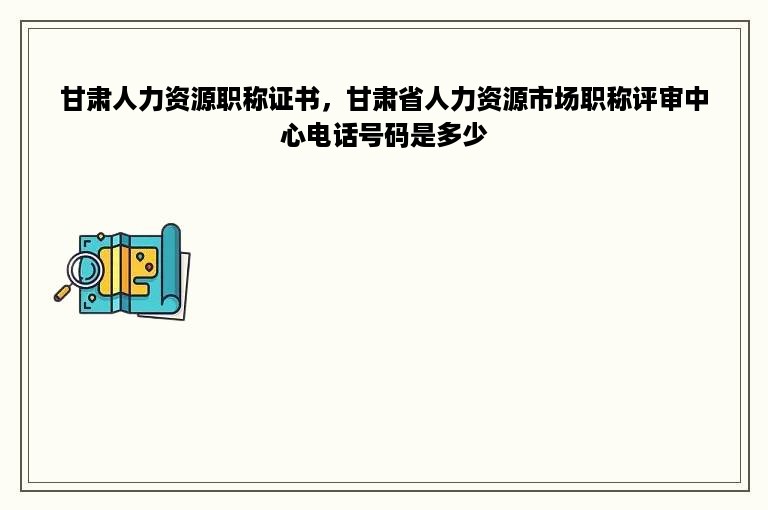 甘肃人力资源职称证书，甘肃省人力资源市场职称评审中心电话号码是多少